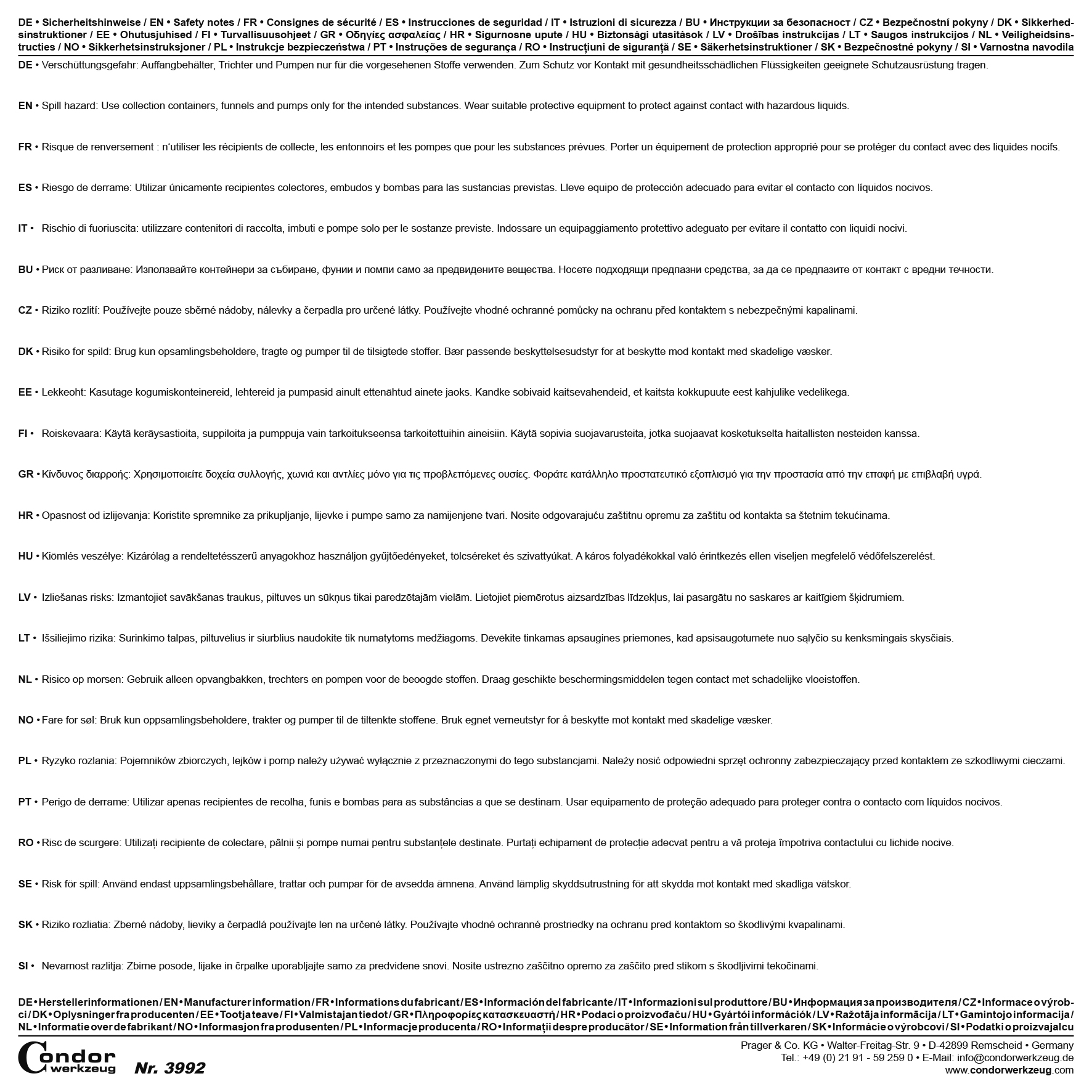 DE • Sicherheitshinweise / EN • Safety notes / FR • Consignes de sécurité / ES • Instrucciones de seguridad / IT • Istruzioni di sicurezza / BU • Инструкции за безопасност / CZ • Bezpečnostní pokyny / DK • Sikkerhedsinstruktioner / EE • Ohutusjuhised / FI • Turvallisuusohjeet / GR • Οδηγίες ασφαλείας / HR • Sigurnosne upute / HU • Biztonsági utasítások / LV • Drošības instrukcijas / LT • Saugos instrukcijos / NL • Veiligheidsinstructies / NO • Sikkerhetsinstruksjoner / PL • Instrukcje bezpieczeństwa / PT • Instruções de segurança / RO • Instrucțiuni de siguranță / SE • Säkerhetsinstruktioner / SK • Bezpečnostné pokyny / SI • Varnostna navodila

DE • Verschüttungsgefahr: Auffangbehälter, Trichter und Pumpen nur für die vorgesehenen Stoffe verwenden. Zum Schutz vor Kontakt mit gesundheitsschädlichen Flüssigkeiten geeignete Schutzausrüstung tragen.

EN • Spill hazard: Use collection containers, funnels and pumps only for the intended substances. Wear suitable protective equipment to protect against contact with hazardous liquids.

FR • Risque de renversement : n'utiliser les récipients de collecte, les entonnoirs et les pompes que pour les substances prévues. Porter un équipement de protection approprié pour se protéger du contact avec des liquides nocifs.

ES • Riesgo de derrame: Utilizar únicamente recipientes colectores, embudos y bombas para las sustancias previstas. Lleve equipo de protección adecuado para evitar el contacto con líquidos nocivos.

IT • Rischio di fuoriuscita: utilizzare contenitori di raccolta, imbuti e pompe solo per le sostanze previste. Indossare un equipaggiamento protettivo adeguato per evitare il contatto con liquidi nocivi.

BU • Риск от разливане: Използвайте контейнери за събиране, фунии и помпи само за предвидените вещества. Носете подходящи предпазни средства, за да се предпазите от контакт с вредни течности.

CZ • Riziko rozlití: Používejte pouze sběrné nádoby, nálevky a čerpadla pro určené látky. Používejte vhodné ochranné pomůcky na ochranu před kontaktem s nebezpečnými kapalinami.

DK • Risiko for spild: Brug kun opsamlingsbeholdere, tragte og pumper til de tilsigtede stoffer. Bær passende beskyttelsesudstyr for at beskytte mod kontakt med skadelige væsker.

EE • Lekkeoht: Kasutage kogumiskonteinereid, lehtereid ja pumpasid ainult ettenähtud ainete jaoks. Kandke sobivaid kaitsevahendeid, et kaitsta kokkupuute eest kahjulike vedelikega.

FI • Roiskevaara: Käytä keräysastioita, suppiloita ja pumppuja vain tarkoitukseensa tarkoitettuihin aineisiin. Käytä sopivia suojavarusteita, jotka suojaavat kosketukselta haitallisten nesteiden kanssa.

GR • Κίνδυνος διαρροής: Χρησιμοποιείτε δοχεία συλλογής, χωνιά και αντλίες μόνο για τις προβλεπόμενες ουσίες. Φοράτε κατάλληλο προστατευτικό εξοπλισμό για την προστασία από την επαφή με επιβλαβή υγρά.

HR • Opasnost od izlijevanja: Koristite spremnike za prikupljanje, lijevke i pumpe samo za namijenjene tvari. Nosite odgovarajuću zaštitnu opremu za zaštitu od kontakta sa štetnim tekućinama.

HU • Kiömlés veszélye: Kizárólag a rendeltetésszerű anyagokhoz használjon gyűjtőedényeket, tölcséreket és szivattyúkat. A káros folyadékokkal való érintkezés ellen viseljen megfelelő védőfelszerelést.

LV • Izliešanas risks: Izmantojiet savākšanas traukus, piltuves un sūkņus tikai paredzētajām vielām. Lietojiet piemērotus aizsardzības līdzekļus, lai pasargātu no saskares ar kaitīgiem šķidrumiem.

LT • Išsiliejimo rizika: Surinkimo talpas, piltuvėlius ir siurblius naudokite tik numatytoms medžiagoms. Dėvėkite tinkamas apsaugines priemones, kad apsisaugotumėte nuo sąlyčio su kenksmingais skysčiais.

NL • Risico op morsen: Gebruik alleen opvangbakken, trechters en pompen voor de beoogde stoffen. Draag geschikte beschermingsmiddelen tegen contact met schadelijke vloeistoffen.

NO • Fare for søl: Bruk kun oppsamlingsbeholdere, trakter og pumper til de tiltenkte stoffene. Bruk egnet verneutstyr for å beskytte mot kontakt med skadelige væsker.

PL • Ryzyko rozlania: Pojemników zbiorczych, lejków i pomp należy używać wyłącznie z przeznaczonymi do tego substancjami. Należy nosić odpowiedni sprzęt ochronny zabezpieczający przed kontaktem ze szkodliwymi cieczami.

PT • Perigo de derrame: Utilizar apenas recipientes de recolha, funis e bombas para as substâncias a que se destinam. Usar equipamento de proteção adequado para proteger contra o contacto com líquidos nocivos.

RO • Risc de scurgere: Utilizați recipiente de colectare, pâlnii și pompe numai pentru substanțele destinate. Purtați echipament de protecție adecvat pentru a vă proteja împotriva contactului cu lichide nocive.

SE • Risk för spill: Använd endast uppsamlingsbehållare, trattar och pumpar för de avsedda ämnena. Använd lämplig skyddsutrustning för att skydda mot kontakt med skadliga vätskor.

SK • Riziko rozliatia: Zberné nádoby, lieviky a čerpadlá používajte len na určené látky. Používajte vhodné ochranné prostriedky na ochranu pred kontaktom so škodlivými kvapalinami.

SI • Nevarnost razlitja: Zbirne posode, lijake in črpalke uporabljajte samo za predvidene snovi. Nosite ustrezno zaščitno opremo za zaščito pred stikom s škodljivimi tekočinami.

DE • Herstellerinformationen / EN • Manufacturer information / FR • Informations du fabricant / ES • Información del fabricante / IT • Informazioni sul produttore / BU • Информация за производителя / CZ • Informace o výrobci / DK • Oplysninger fra producenten / EE • Tootja teave / FI • Valmistajan tiedot / GR • Πληροφορίες κατασκευαστή / HR • Podaci o proizvođaču / HU • Gyártói információk / LV • Ražotāja informācija / LT • Gamintojo informacija / NL • Informatie over de fabrikant / NO • Informasjon fra produsenten / PL • Informacje producenta / RO • Informații despre producător / SE • Information från tillverkaren / SK • Informácie o výrobcovi / SI • Podatki o proizvajalcu

Condor werkzeug Nr. 3992

Prager & Co. KG • Walter-Freitag-Str. 9 • D-42899 Remscheid • Germany
Tel.: +49 (0) 21 91 - 59 259 0 • E-Mail: info@condorwerkzeug.de
www.condorwerkzeug.com